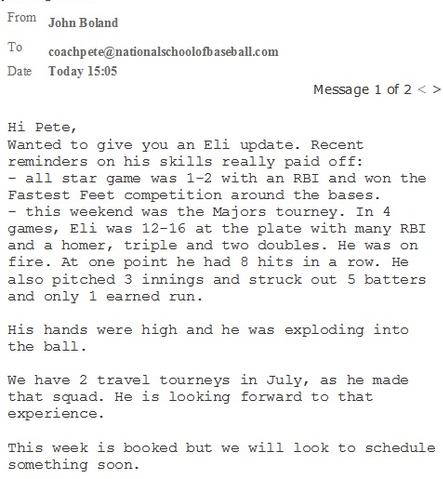 From John Boland

To coachpete@nationalschoolofbaseball.com

Date Today 15:05

Message 1 of 2 < >

Hi Pete,
Wanted to give you an Eli update. Recent reminders on his skills really paid off:
- all star game was 1-2 with an RBI and won the Fastest Feet competition around the bases.
- this weekend was the Majors tourney. In 4 games, Eli was 12-16 at the plate with many RBI and a homer, triple and two doubles. He was on fire. At one point he had 8 hits in a row. He also pitched 3 innings and struck out 5 batters and only 1 earned run.

His hands were high and he was exploding into the ball.

We have 2 travel tourneys in July, as he made that squad. He is looking forward to that experience.

This week is booked but we will look to schedule something soon.